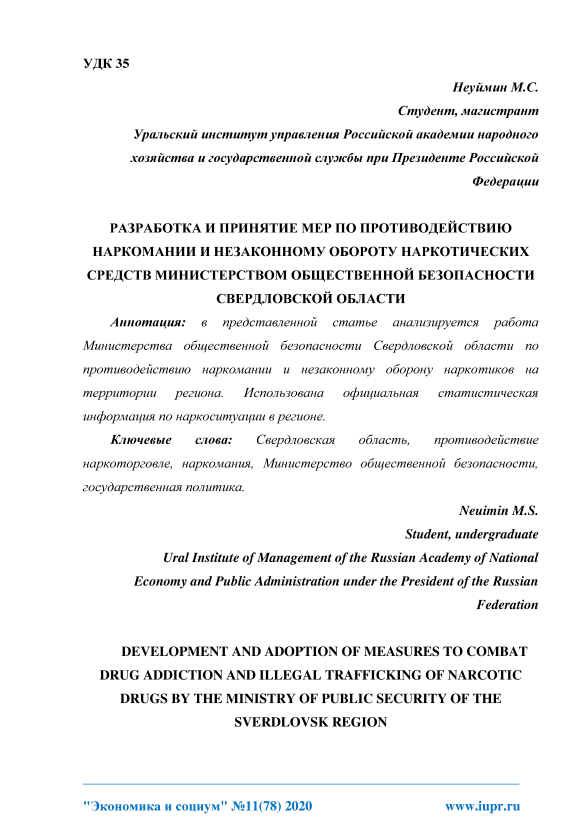 УДК 35

Неуймин М.С.
Студент, магистрант
Уральский институт управления Российской академии народного хозяйства и государственной службы при Президенте Российской Федерации

РАЗРАБОТКА И ПРИНЯТИЕ МЕР ПО ПРОТИВОДЕЙСТВИЮ НАРКОМАНИИ И НЕЗАКОННОМУ ОБОРОТУ НАРКОТИЧЕСКИХ СРЕДСТВ МИНИСТЕРСТВОМ ОБЩЕСТВЕННОЙ БЕЗОПАСНОСТИ СВЕРДЛОВСКОЙ ОБЛАСТИ

Аннотация: в представленной статье анализируется работа Министерства общественной безопасности Свердловской области по противодействию наркомании и незаконному оборону наркотиков на территории региона. Использована официальная статистическая информация по наркоситуации в регионе.

Ключевые слова: Свердловская область, противодействие наркоторговле, наркомания, Министерство общественной безопасности, государственная политика.

Neuimin M.S.
Student, undergraduate
Ural Institute of Management of the Russian Academy of National Economy and Public Administration under the President of the Russian Federation

DEVELOPMENT AND ADOPTION OF MEASURES TO COMBAT DRUG ADDICTION AND ILLEGAL TRAFFICKING OF NARCOTIC DRUGS BY THE MINISTRY OF PUBLIC SECURITY OF THE SVERDLOVSK REGION

"Экономика и социум" №11(78) 2020 www.iupr.ru